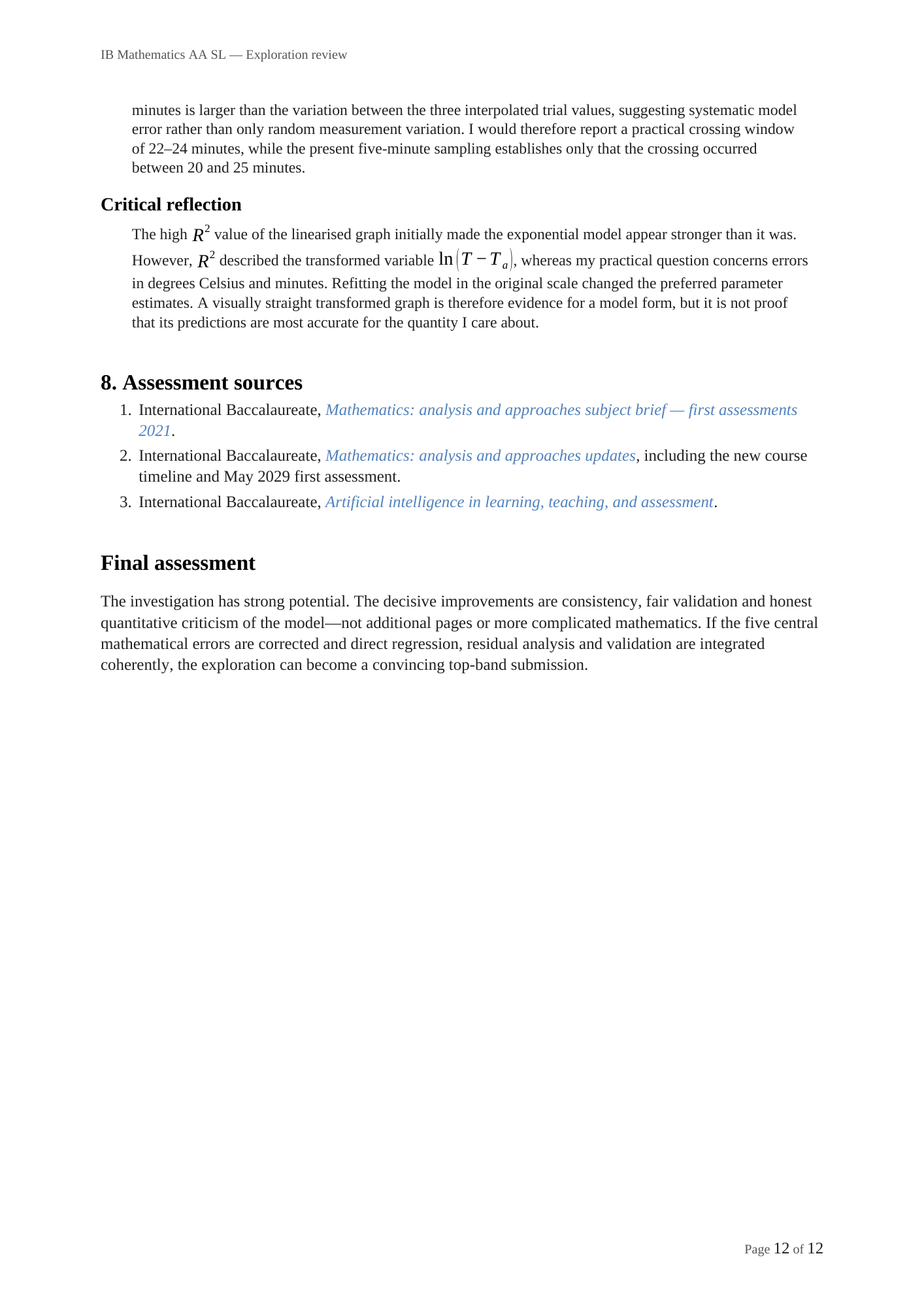 IB Mathematics AA SL — Exploration review

minutes is larger than the variation between the three interpolated trial values, suggesting systematic model error rather than only random measurement variation. I would therefore report a practical crossing window of 22–24 minutes, while the present five-minute sampling establishes only that the crossing occurred between 20 and 25 minutes.

Critical reflection

The high $R^2$ value of the linearised graph initially made the exponential model appear stronger than it was. However, $R^2$ described the transformed variable $\ln(T - T_a)$, whereas my practical question concerns errors in degrees Celsius and minutes. Refitting the model in the original scale changed the preferred parameter estimates. A visually straight transformed graph is therefore evidence for a model form, but it is not proof that its predictions are most accurate for the quantity I care about.

8. Assessment sources

1. International Baccalaureate, Mathematics: analysis and approaches subject brief — first assessments 2021.
2. International Baccalaureate, Mathematics: analysis and approaches updates, including the new course timeline and May 2029 first assessment.
3. International Baccalaureate, Artificial intelligence in learning, teaching, and assessment.

Final assessment

The investigation has strong potential. The decisive improvements are consistency, fair validation and honest quantitative criticism of the model—not additional pages or more complicated mathematics. If the five central mathematical errors are corrected and direct regression, residual analysis and validation are integrated coherently, the exploration can become a convincing top-band submission.

Page 12 of 12